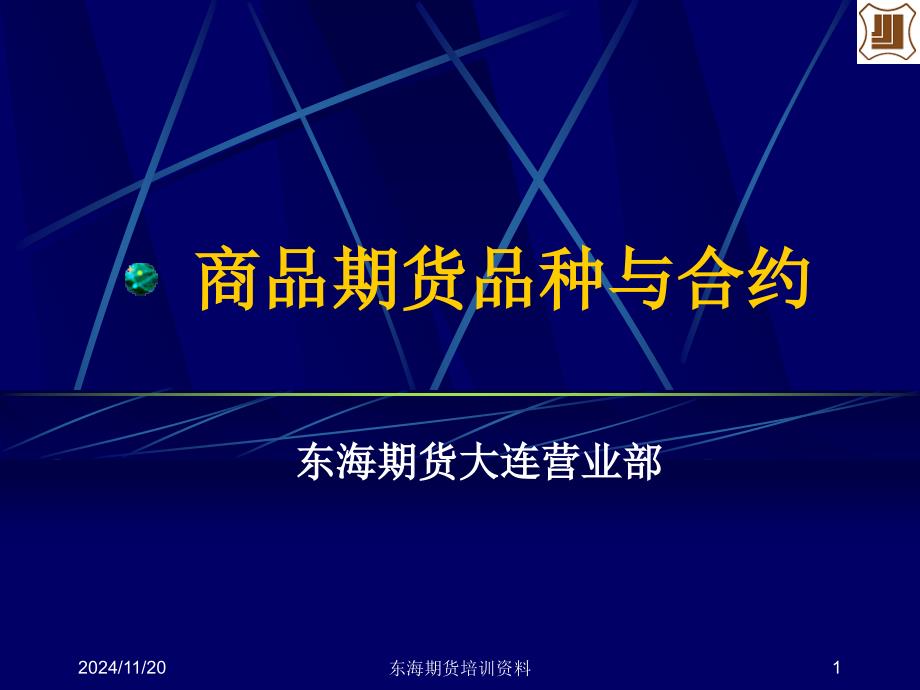 商品期货品种与合约

东海期货大连营业部

2024/11/20

东海期货培训资料

1